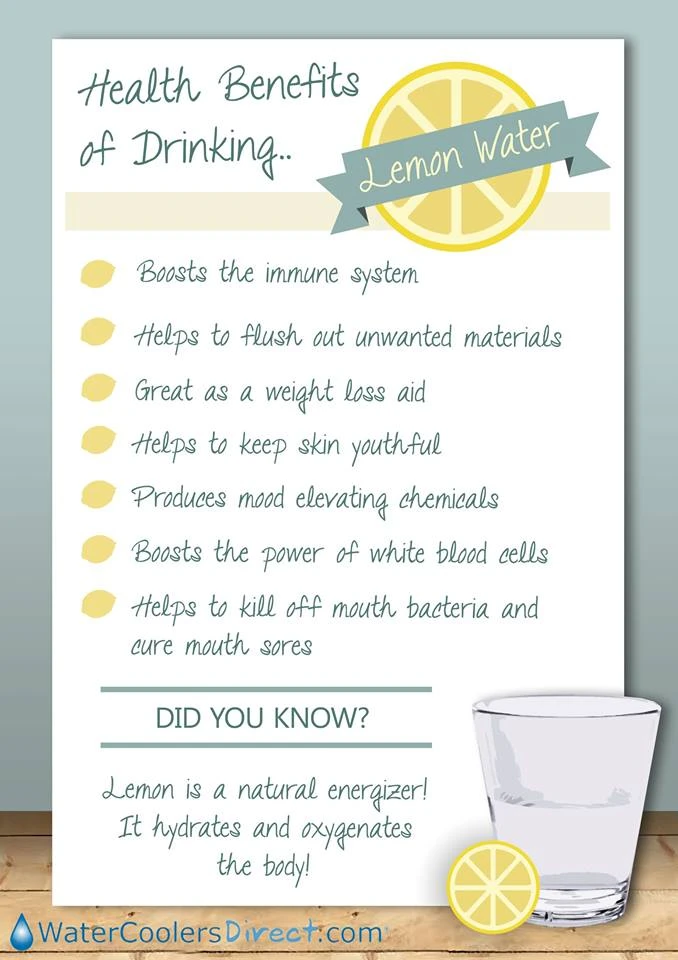 Health Benefits of Drinking..

Lemon Water

Boosts the immune system

Helps to flush out unwanted materials

Great as a weight loss aid

Helps to keep skin youthful

Produces mood elevating chemicals

Boosts the power of white blood cells

Helps to kill off mouth bacteria and cure mouth sores

DID YOU KNOW?

Lemon is a natural energizer! It hydrates and oxygenates the body!

WaterCoolersDirect.com